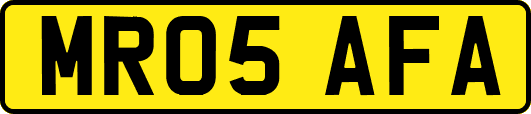 MR05 AFA